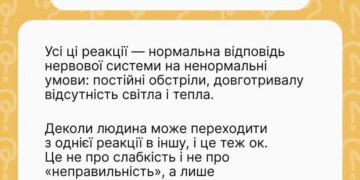 Усі ці реакції — нормальна відповідь нервової системи на ненормальні умови: постійні обстріли, довготривалу відсутність світла і тепла.

Деколи людина може переходити з однієї реакції в іншу, і це теж ок. Це не про слабкість і не про «неправильність», а лише